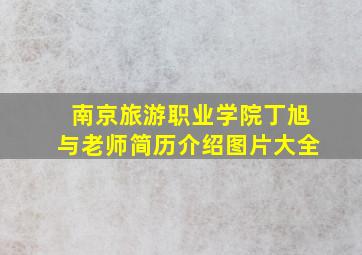 南京旅游职业学院丁旭与老师简历介绍图片大全